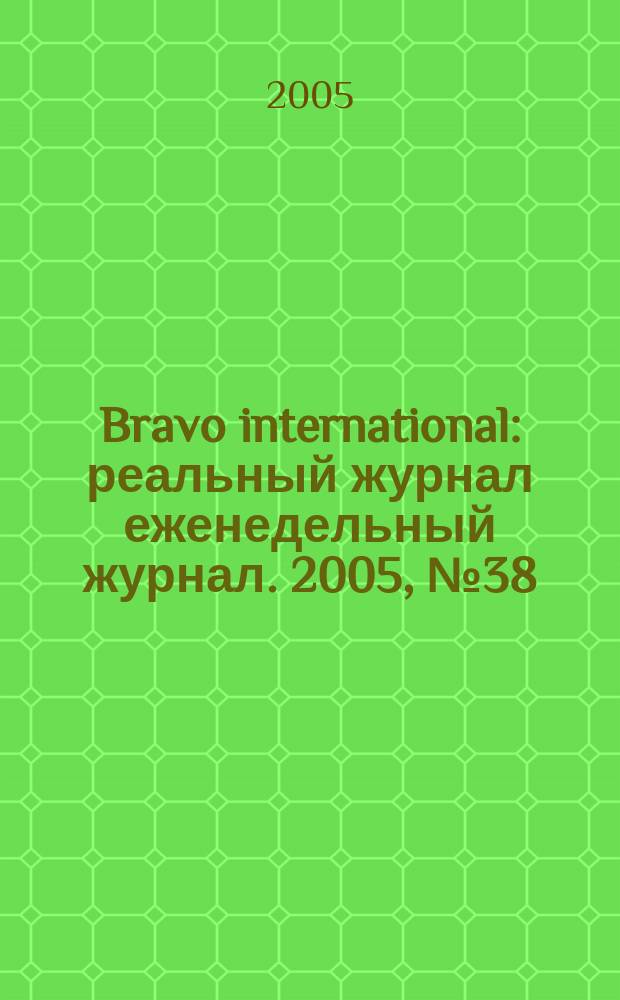 2005

Bravo international: реальный журнал еженедельный журнал. 2005, №38